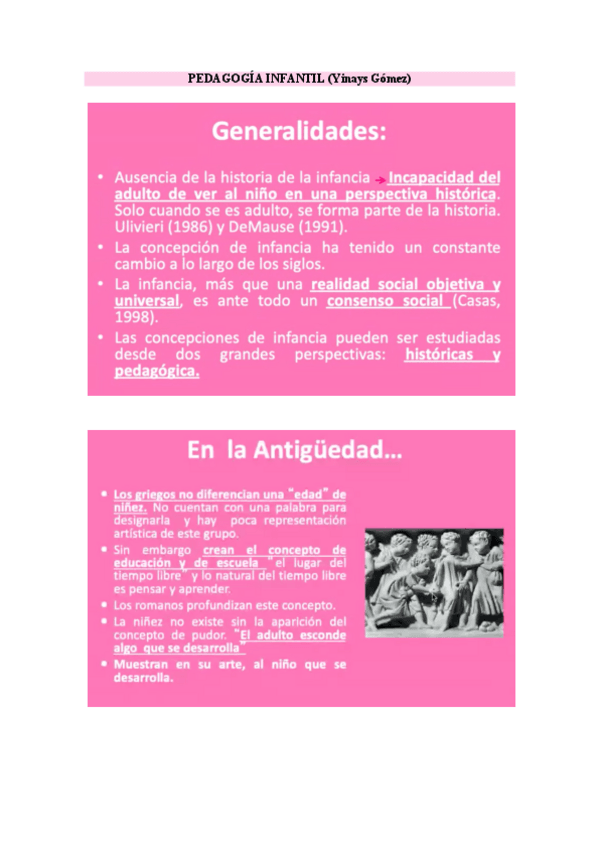 PEDAGOGÍA INFANTIL (Yinays Gómez)

Generalidades:

• Ausencia de la historia de la infancia → Incapacidad del adulto de ver al niño en una perspectiva histórica. Solo cuando se es adulto, se forma parte de la historia. Ulivieri (1986) y DeMause (1991).
• La concepción de infancia ha tenido un constante cambio a lo largo de los siglos.
• La infancia, más que una realidad social objetiva y universal, es ante todo un consenso social (Casas, 1998).
• Las concepciones de infancia pueden ser estudiadas desde dos grandes perspectivas: históricas y pedagógica.

En la Antigüedad…

• Los griegos no diferencian una "edad" de niñez. No cuentan con una palabra para designarla y hay poca representación artística de este grupo.
• Sin embargo crean el concepto de educación y de escuela "el lugar del tiempo libre" y lo natural del tiempo libre es pensar y aprender.
• Los romanos profundizan este concepto.
• La niñez no existe sin la aparición del concepto de pudor. "El adulto esconde algo que se desarrolla"
• Muestran en su arte, al niño que se desarrolla.